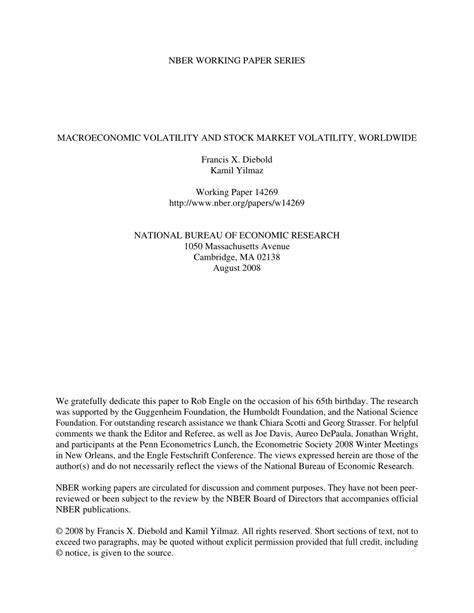 NBER WORKING PAPER SERIES

MACROECONOMIC VOLATILITY AND STOCK MARKET VOLATILITY, WORLDWIDE

Francis X. Diebold
Kamil Yilmaz

Working Paper 14269
http://www.nber.org/papers/w14269

NATIONAL BUREAU OF ECONOMIC RESEARCH
1050 Massachusetts Avenue
Cambridge, MA 02138
August 2008

We gratefully dedicate this paper to Rob Engle on the occasion of his 65th birthday. The research was supported by the Guggenheim Foundation, the Humboldt Foundation, and the National Science Foundation. For outstanding research assistance we thank Chiara Scotti and Georg Strasser. For helpful comments we thank the Editor and Referee, as well as Joe Davis, Aureo DePaula, Jonathan Wright, and participants at the Penn Econometrics Lunch, the Econometric Society 2008 Winter Meetings in New Orleans, and the Engle Festschrift Conference. The views expressed herein are those of the author(s) and do not necessarily reflect the views of the National Bureau of Economic Research.

NBER working papers are circulated for discussion and comment purposes. They have not been peer-reviewed or been subject to the review by the NBER Board of Directors that accompanies official NBER publications.

© 2008 by Francis X. Diebold and Kamil Yilmaz. All rights reserved. Short sections of text, not to exceed two paragraphs, may be quoted without explicit permission provided that full credit, including © notice, is given to the source.